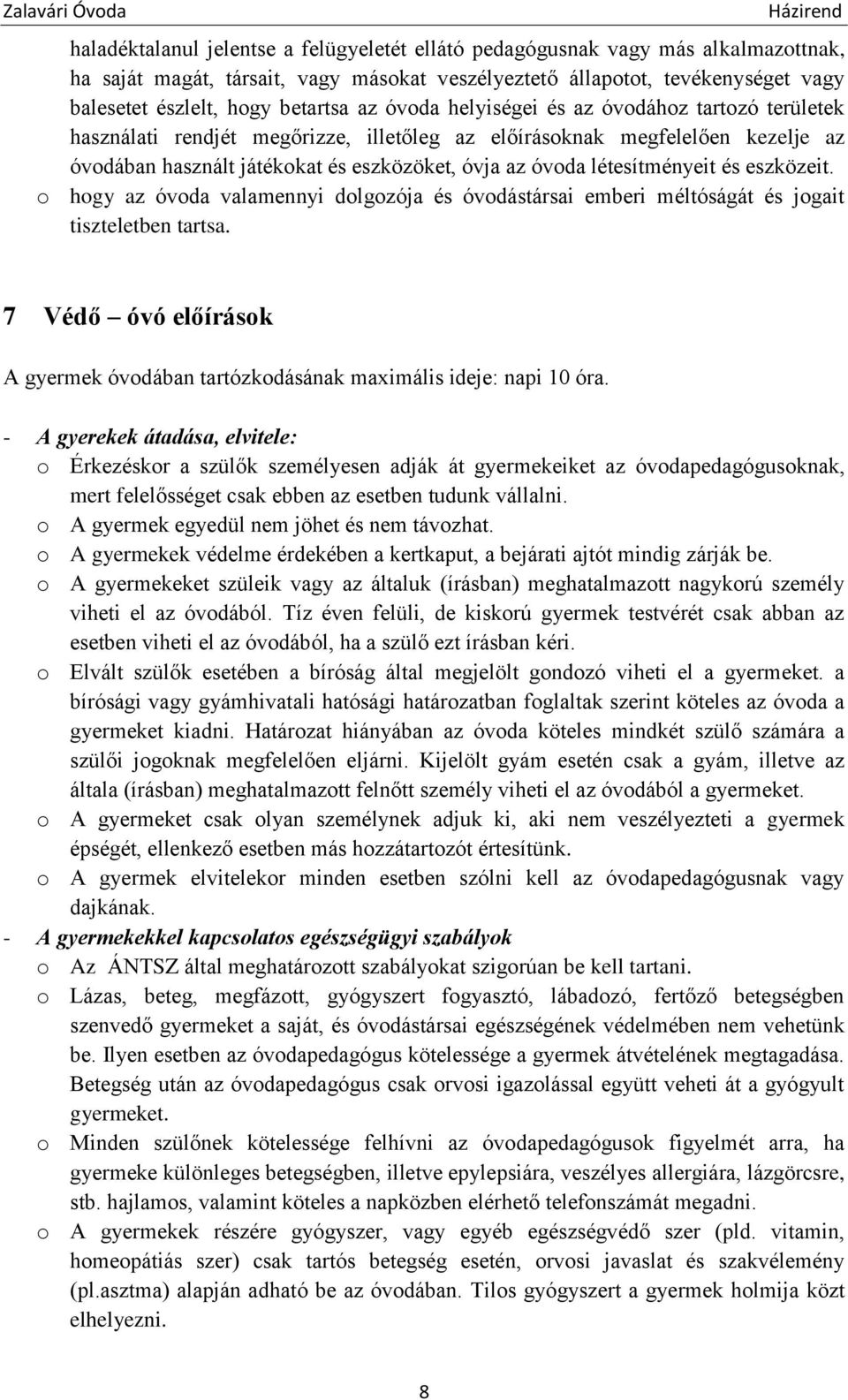 Zalavári Óvoda Házirend

haladéktalanul jelentse a felügyeletét ellátó pedagógusnak vagy más alkalmazottnak, ha saját magát, társait, vagy másokat veszélyeztető állapotot, tevékenységet vagy balesetet észlelt, hogy betartsa az óvoda helyiségei és az óvodához tartozó területek használati rendjét megőrizze, illetőleg az előírásoknak megfelelően kezelje az óvodában használt játékokat és eszközöket, óvja az óvoda létesítményeit és eszközeit.

o hogy az óvoda valamennyi dolgozója és óvodástársai emberi méltóságát és jogait tiszteletben tartsa.

7 Védő – óvó előírások

A gyermek óvodában tartózkodásának maximális ideje: napi 10 óra.

- A gyerekek átadása, elvitele:

o Érkezéskor a szülők személyesen adják át gyermekeiket az óvodapedagógusoknak, mert felelősséget csak ebben az esetben tudunk vállalni.

o A gyermek egyedül nem jöhet és nem távozhat.

o A gyermekek védelme érdekében a kertkaput, a bejárati ajtót mindig zárják be.

o A gyermekeket szüleik vagy az általuk (írásban) meghatalmazott nagykorú személy viheti el az óvodából. Tíz éven felüli, de kiskorú gyermek testvérét csak abban az esetben viheti el az óvodából, ha a szülő ezt írásban kéri.

o Elvált szülők esetében a bíróság által megjelölt gondozó viheti el a gyermeket. a bírósági vagy gyámhivatali hatósági határozatban foglaltak szerint köteles az óvoda a gyermeket kiadni. Határozat hiányában az óvoda köteles mindkét szülő számára a szülői jogoknak megfelelően eljárni. Kijelölt gyám esetén csak a gyám, illetve az általa (írásban) meghatalmazott felnőtt személy viheti el az óvodából a gyermeket.

o A gyermeket csak olyan személynek adjuk ki, aki nem veszélyezteti a gyermek épségét, ellenkező esetben más hozzátartozót értesítünk.

o A gyermek elvitelekor minden esetben szólni kell az óvodapedagógusnak vagy dajkának.

- A gyermekekkel kapcsolatos egészségügyi szabályok

o Az ÁNTSZ által meghatározott szabályokat szigorúan be kell tartani.

o Lázas, beteg, megfázott, gyógyszert fogyasztó, lábadozó, fertőző betegségben szenvedő gyermeket a saját, és óvodástársai egészségének védelmében nem vehetünk be. Ilyen esetben az óvodapedagógus kötelessége a gyermek átvételének megtagadása. Betegség után az óvodapedagógus csak orvosi igazolással együtt veheti át a gyógyult gyermeket.

o Minden szülőnek kötelessége felhívni az óvodapedagógusok figyelmét arra, ha gyermeke különleges betegségben, illetve epylepsiára, veszélyes allergiára, lázgörcsre, stb. hajlamos, valamint köteles a napközben elérhető telefonszámát megadni.

o A gyermekek részére gyógyszer, vagy egyéb egészségvédő szer (pld. vitamin, homeopátiás szer) csak tartós betegség esetén, orvosi javaslat és szakvélemény (pl.asztma) alapján adható be az óvodában. Tilos gyógyszert a gyermek holmija közt elhelyezni.

8